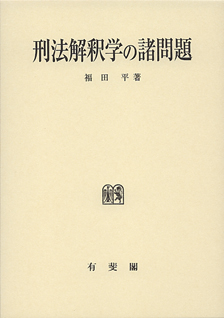 刑法解釈学の諸問題

福田 平著

有斐閣